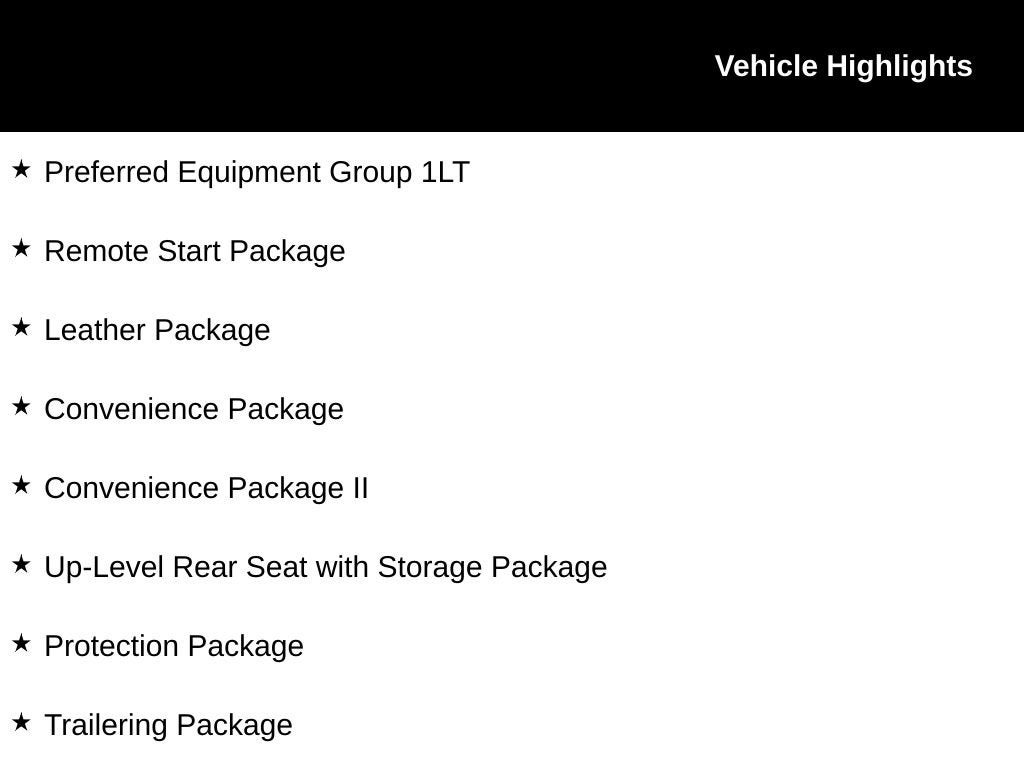 Vehicle Highlights

★ Preferred Equipment Group 1LT

★ Remote Start Package

★ Leather Package

★ Convenience Package

★ Convenience Package II

★ Up-Level Rear Seat with Storage Package

★ Protection Package

★ Trailering Package